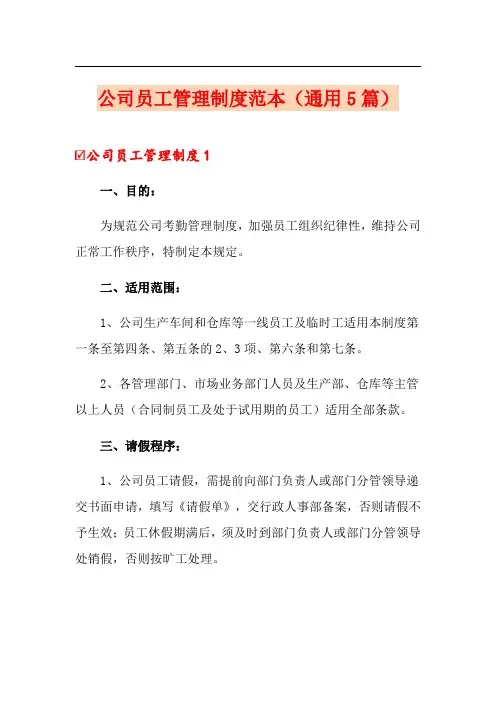 公司员工管理制度范本（通用5篇）

☑公司员工管理制度1

一、目的：

为规范公司考勤管理制度，加强员工组织纪律性，维持公司正常工作秩序，特制定本规定。

二、适用范围：

1、公司生产车间和仓库等一线员工及临时工适用本制度第一条至第四条、第五条的2、3项、第六条和第七条。

2、各管理部门、市场业务部门人员及生产部、仓库等主管以上人员（合同制员工及处于试用期的员工）适用全部条款。

三、请假程序：

1、公司员工请假，需提前向部门负责人或部门分管领导递交书面申请，填写《请假单》，交行政人事部备案，否则请假不予生效；员工休假期满后，须及时到部门负责人或部门分管领导处销假，否则按旷工处理。